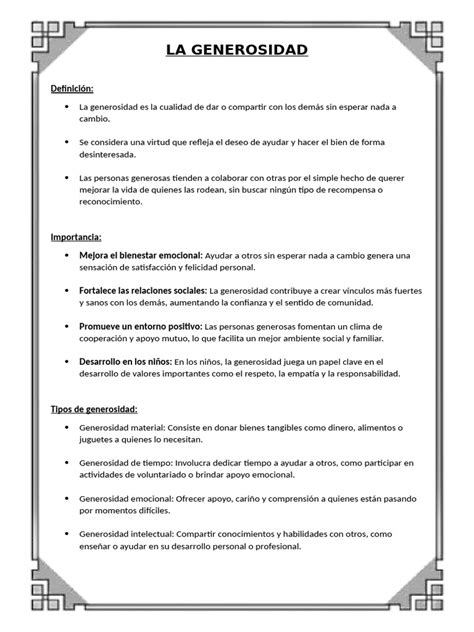 LA GENEROSIDAD

Definición:

• La generosidad es la cualidad de dar o compartir con los demás sin esperar nada a cambio.

• Se considera una virtud que refleja el deseo de ayudar y hacer el bien de forma desinteresada.

• Las personas generosas tienden a colaborar con otras por el simple hecho de querer mejorar la vida de quienes las rodean, sin buscar ningún tipo de recompensa o reconocimiento.

Importancia:

• Mejora el bienestar emocional: Ayudar a otros sin esperar nada a cambio genera una sensación de satisfacción y felicidad personal.

• Fortalece las relaciones sociales: La generosidad contribuye a crear vínculos más fuertes y sanos con los demás, aumentando la confianza y el sentido de comunidad.

• Promueve un entorno positivo: Las personas generosas fomentan un clima de cooperación y apoyo mutuo, lo que facilita un mejor ambiente social y familiar.

• Desarrollo en los niños: En los niños, la generosidad juega un papel clave en el desarrollo de valores importantes como el respeto, la empatía y la responsabilidad.

Tipos de generosidad:

• Generosidad material: Consiste en donar bienes tangibles como dinero, alimentos o juguetes a quienes lo necesitan.

• Generosidad de tiempo: Involucra dedicar tiempo a ayudar a otros, como participar en actividades de voluntariado o brindar apoyo emocional.

• Generosidad emocional: Ofrecer apoyo, cariño y comprensión a quienes están pasando por momentos difíciles.

• Generosidad intelectual: Compartir conocimientos y habilidades con otros, como enseñar o ayudar en su desarrollo personal o profesional.